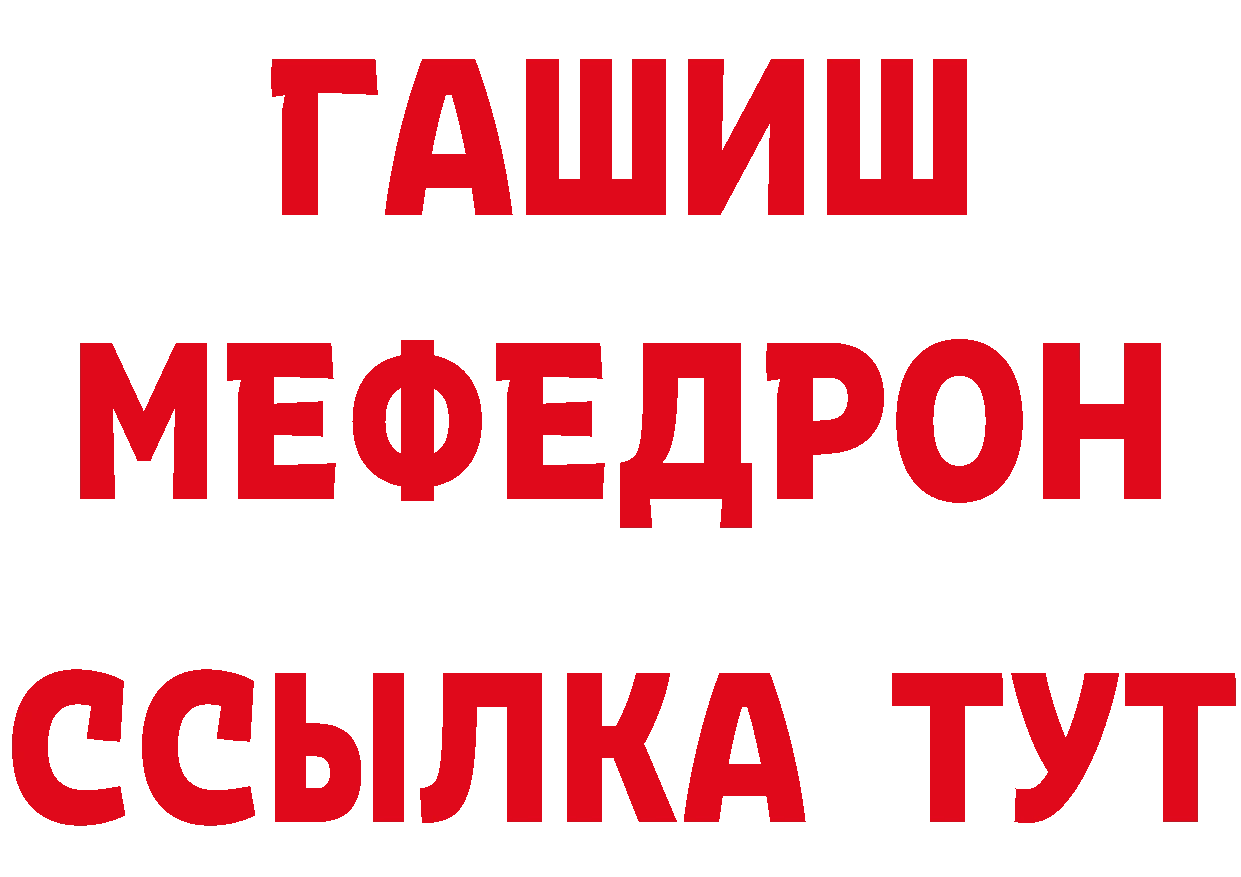 ГАШИШ МЕФЕДРОН ССЫЛКА ТУТ